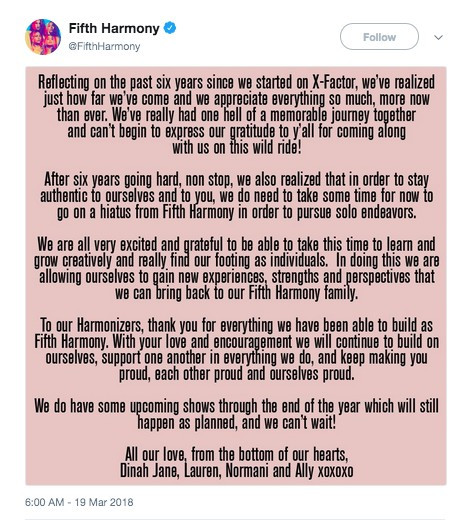 Fifth Harmony
@FifthHarmony

Follow

Reflecting on the past six years since we started on X-Factor, we've realized just how far we've come and we appreciate everything so much, more now than ever. We've really had one hell of a memorable journey together and can't begin to express our gratitude to y'all for coming along with us on this wild ride!

After six years going hard, non stop, we also realized that in order to stay authentic to ourselves and to you, we do need to take some time for now to go on a hiatus from Fifth Harmony in order to pursue solo endeavors.

We are all very excited and grateful to be able to take this time to learn and grow creatively and really find our footing as individuals. In doing this we are allowing ourselves to gain new experiences, strengths and perspectives that we can bring back to our Fifth Harmony family.

To our Harmonizers, thank you for everything we have been able to build as Fifth Harmony. With your love and encouragement we will continue to build on ourselves, support one another in everything we do, and keep making you proud, each other proud and ourselves proud.

We do have some upcoming shows through the end of the year which will still happen as planned, and we can't wait!

All our love, from the bottom of our hearts,
Dinah Jane, Lauren, Normani and Ally xoxoxo

6:00 AM - 19 Mar 2018